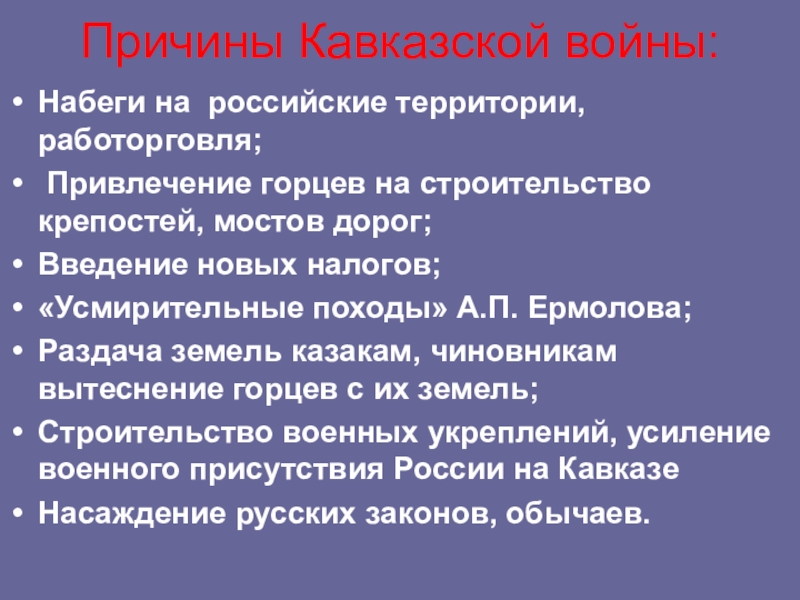 Причины Кавказской войны:

• Набеги на российские территории, работорговля;
• Привлечение горцев на строительство крепостей, мостов дорог;
• Введение новых налогов;
• «Усмирительные походы» А.П. Ермолова;
• Раздача земель казакам, чиновникам вытеснение горцев с их земель;
• Строительство военных укреплений, усиление военного присутствия России на Кавказе
• Насаждение русских законов, обычаев.